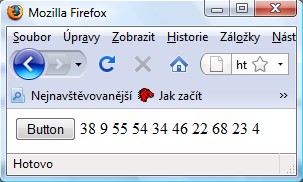 Mozilla Firefox

Soubor Úpravy Zobrazit Historie Záložky Nást

ht

Nejnavštěvovanější Jak začít »

Button 38 9 55 54 34 46 22 68 23 4

Hotovo